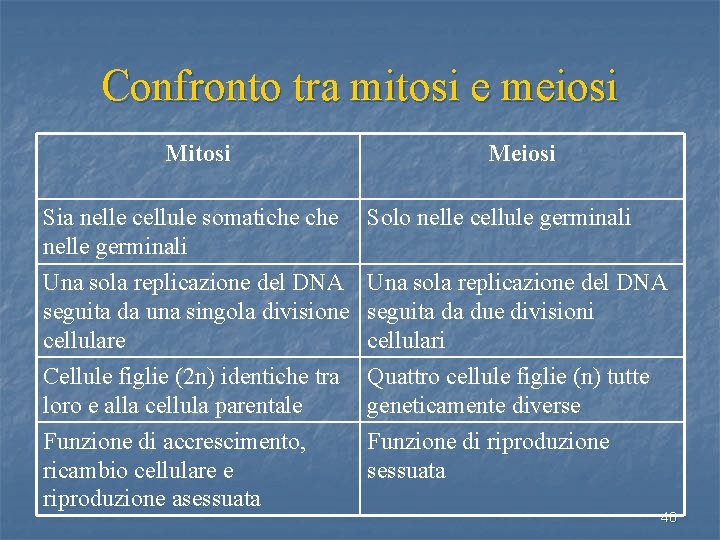 Confronto tra mitosi e meiosi

| Mitosi | Meiosi |
|---|---|
| Sia nelle cellule somatiche che nelle germinali | Solo nelle cellule germinali |
| Una sola replicazione del DNA seguita da una singola divisione cellulare | Una sola replicazione del DNA seguita da due divisioni cellulari |
| Cellule figlie (2n) identiche tra loro e alla cellula parentale | Quattro cellule figlie (n) tutte geneticamente diverse |
| Funzione di accrescimento, ricambio cellulare e riproduzione asessuata | Funzione di riproduzione sessuata |

40